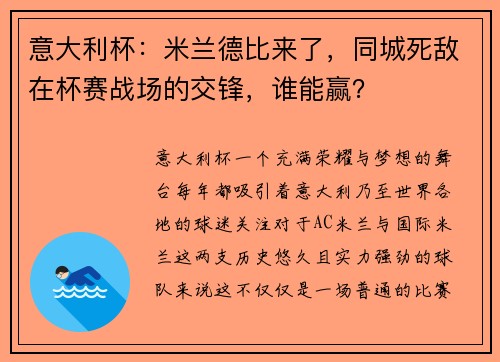 意大利杯：米兰德比来了，同城死敌在杯赛战场的交锋，谁能赢？

意大利杯一个充满荣耀与梦想的舞台每年都吸引着意大利乃至世界各地的球迷关注对于AC米兰与国际米兰这两支历史悠久且实力强劲的球队来说这不仅仅是一场普通的比赛